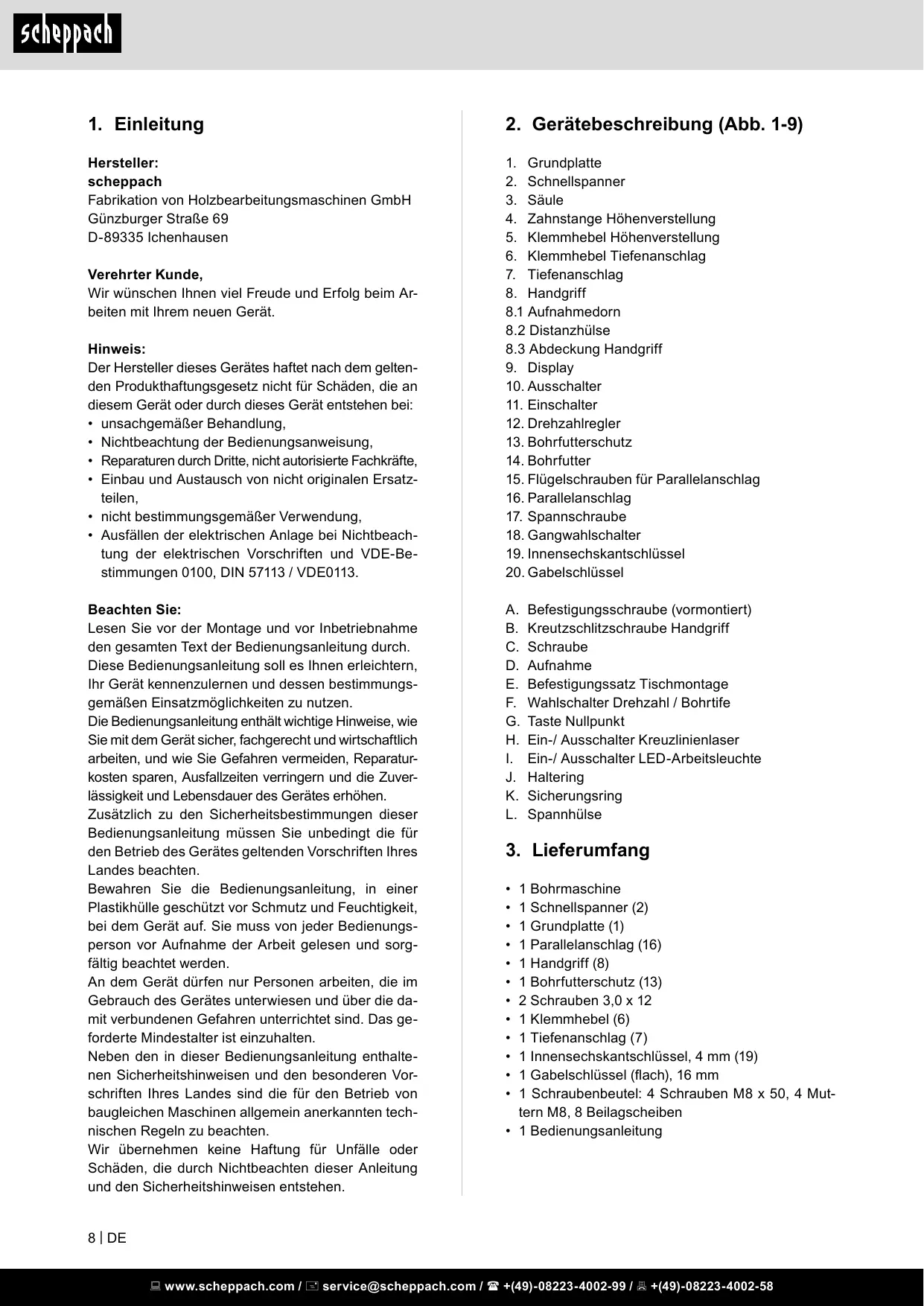 scheppach

1. Einleitung

Hersteller:
scheppach
Fabrikation von Holzbearbeitungsmaschinen GmbH
Günzburger Straße 69
D-89335 Ichenhausen

Verehrter Kunde,
Wir wünschen Ihnen viel Freude und Erfolg beim Arbeiten mit Ihrem neuen Gerät.

Hinweis:
Der Hersteller dieses Gerätes haftet nach dem geltenden Produkthaftungsgesetz nicht für Schäden, die an diesem Gerät oder durch dieses Gerät entstehen bei:
• unsachgemäßer Behandlung,
• Nichtbeachtung der Bedienungsanweisung,
• Reparaturen durch Dritte, nicht autorisierte Fachkräfte,
• Einbau und Austausch von nicht originalen Ersatzteilen,
• nicht bestimmungsgemäßer Verwendung,
• Ausfällen der elektrischen Anlage bei Nichtbeachtung der elektrischen Vorschriften und VDE-Bestimmungen 0100, DIN 57113 / VDE0113.

Beachten Sie:
Lesen Sie vor der Montage und vor Inbetriebnahme den gesamten Text der Bedienungsanleitung durch.
Diese Bedienungsanleitung soll es Ihnen erleichtern, Ihr Gerät kennenzulernen und dessen bestimmungsgemäßen Einsatzmöglichkeiten zu nutzen.
Die Bedienungsanleitung enthält wichtige Hinweise, wie Sie mit dem Gerät sicher, fachgerecht und wirtschaftlich arbeiten, und wie Sie Gefahren vermeiden, Reparaturkosten sparen, Ausfallzeiten verringern und die Zuverlässigkeit und Lebensdauer des Gerätes erhöhen.
Zusätzlich zu den Sicherheitsbestimmungen dieser Bedienungsanleitung müssen Sie unbedingt die für den Betrieb des Gerätes geltenden Vorschriften Ihres Landes beachten.
Bewahren Sie die Bedienungsanleitung, in einer Plastikhülle geschützt vor Schmutz und Feuchtigkeit, bei dem Gerät auf. Sie muss von jeder Bedienungsperson vor Aufnahme der Arbeit gelesen und sorgfältig beachtet werden.
An dem Gerät dürfen nur Personen arbeiten, die im Gebrauch des Gerätes unterwiesen und über die damit verbundenen Gefahren unterrichtet sind. Das geforderte Mindestalter ist einzuhalten.
Neben den in dieser Bedienungsanleitung enthaltenen Sicherheitshinweisen und den besonderen Vorschriften Ihres Landes sind die für den Betrieb von baugleichen Maschinen allgemein anerkannten technischen Regeln zu beachten.
Wir übernehmen keine Haftung für Unfälle oder Schäden, die durch Nichtbeachten dieser Anleitung und den Sicherheitshinweisen entstehen.

2. Gerätebeschreibung (Abb. 1-9)

1. Grundplatte
2. Schnellspanner
3. Säule
4. Zahnstange Höhenverstellung
5. Klemmhebel Höhenverstellung
6. Klemmhebel Tiefenanschlag
7. Tiefenanschlag
8. Handgriff
8.1 Aufnahmedorn
8.2 Distanzhülse
8.3 Abdeckung Handgriff
9. Display
10. Ausschalter
11. Einschalter
12. Drehzahlregler
13. Bohrfutterschutz
14. Bohrfutter
15. Flügelschrauben für Parallelanschlag
16. Parallelanschlag
17. Spannschraube
18. Gangwahlschalter
19. Innensechskantschlüssel
20. Gabelschlüssel

A. Befestigungsschraube (vormontiert)
B. Kreutzschlitzschraube Handgriff
C. Schraube
D. Aufnahme
E. Befestigungssatz Tischmontage
F. Wahlschalter Drehzahl / Bohrtife
G. Taste Nullpunkt
H. Ein-/ Ausschalter Kreuzlinienlaser
I. Ein-/ Ausschalter LED-Arbeitsleuchte
J. Haltering
K. Sicherungsring
L. Spannhülse

3. Lieferumfang

• 1 Bohrmaschine
• 1 Schnellspanner (2)
• 1 Grundplatte (1)
• 1 Parallelanschlag (16)
• 1 Handgriff (8)
• 1 Bohrfutterschutz (13)
• 2 Schrauben 3,0 x 12
• 1 Klemmhebel (6)
• 1 Tiefenanschlag (7)
• 1 Innensechskantschlüssel, 4 mm (19)
• 1 Gabelschlüssel (flach), 16 mm
• 1 Schraubenbeutel: 4 Schrauben M8 x 50, 4 Muttern M8, 8 Beilagscheiben
• 1 Bedienungsanleitung

8 | DE

www.scheppach.com / service@scheppach.com / +(49)-08223-4002-99 / +(49)-08223-4002-58